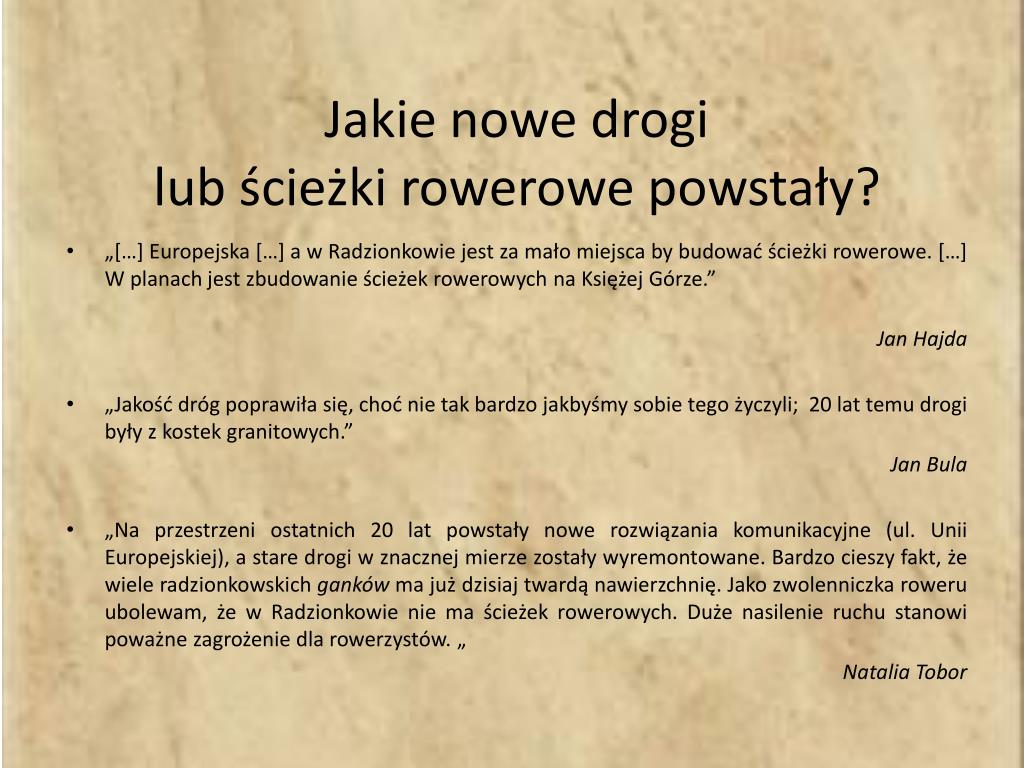 Jakie nowe drogi
lub ścieżki rowerowe powstały?

• „[…] Europejska […] a w Radzionkowie jest za mało miejsca by budować ścieżki rowerowe. […] W planach jest zbudowanie ścieżek rowerowych na Księżej Górze.”

Jan Hajda

• „Jakość dróg poprawiła się, choć nie tak bardzo jakbyśmy sobie tego życzyli; 20 lat temu drogi były z kostek granitowych.”

Jan Bula

• „Na przestrzeni ostatnich 20 lat powstały nowe rozwiązania komunikacyjne (ul. Unii Europejskiej), a stare drogi w znacznej mierze zostały wyremontowane. Bardzo cieszy fakt, że wiele radzionkowskich ganków ma już dzisiaj twardą nawierzchnię. Jako zwolenniczka roweru ubolewam, że w Radzionkowie nie ma ścieżek rowerowych. Duże nasilenie ruchu stanowi poważne zagrożenie dla rowerzystów. „

Natalia Tobor